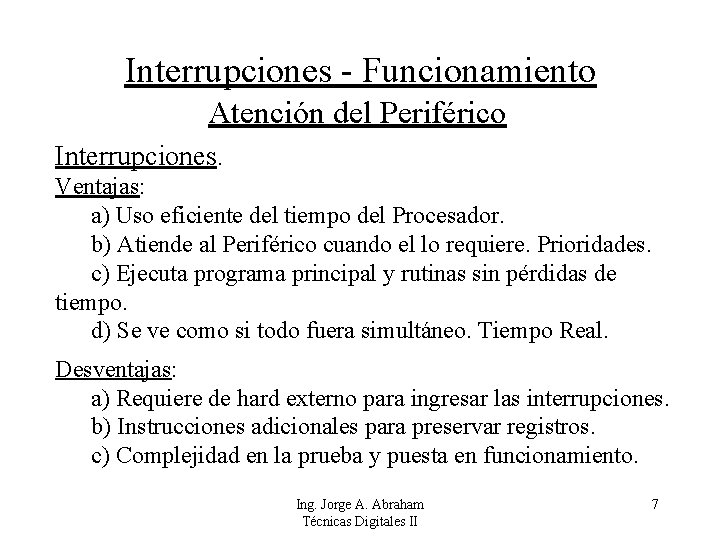 Interrupciones - Funcionamiento
Atención del Periférico

Interrupciones.
Ventajas:
a) Uso eficiente del tiempo del Procesador.
b) Atiende al Periférico cuando el lo requiere. Prioridades.
c) Ejecuta programa principal y rutinas sin pérdidas de tiempo.
d) Se ve como si todo fuera simultáneo. Tiempo Real.

Desventajas:
a) Requiere de hard externo para ingresar las interrupciones.
b) Instrucciones adicionales para preservar registros.
c) Complejidad en la prueba y puesta en funcionamiento.

Ing. Jorge A. Abraham
Técnicas Digitales II

7